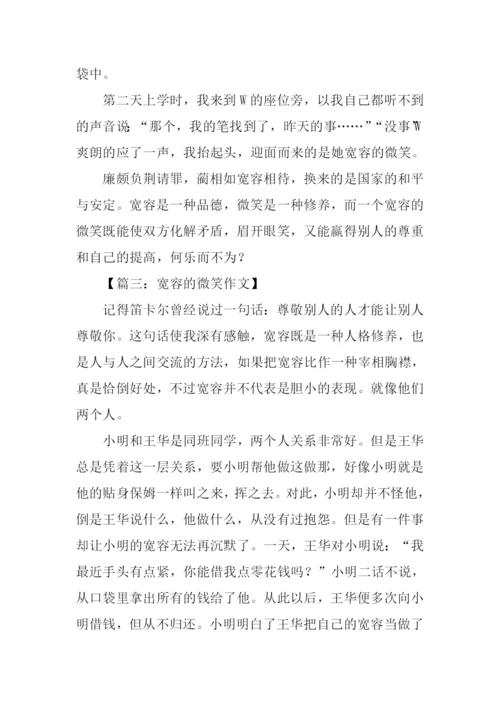 袋中。

第二天上学时，我来到W的座位旁，以我自己都听不到的声音说“那个，我的笔找到了，昨天的事……”“没事W爽朗的应了一声，我抬起头，迎面而来的是她宽容的微笑。

廉颇负荆请罪，蔺相如宽容相待，换来的是国家的和平与安定。宽容是一种品德，微笑是一种修养，而一个宽容的微笑既能使双方化解矛盾，眉开眼笑，又能赢得别人的尊重和自己的提高，何乐而不为？

【篇三：宽容的微笑作文】

记得笛卡尔曾经说过一句话：尊敬别人的人才能让别人尊敬你。这句话使我深有感触，宽容既是一种人格修养，也是人与人之间交流的方法，如果把宽容比作一种宰相胸襟，真是恰倒好处，不过宽容并不代表是胆小的表现。就像他们两个人。

小明和王华是同班同学，两个人关系非常好。但是王华总是凭着这一层关系，要小明帮他做这做那，好像小明就是他的贴身保姆一样叫之来，挥之去。对此，小明却并不怪他，倒是王华说什么，他做什么，从没有过抱怨。但是有一件事却让小明的宽容无法再沉默了。一天，王华对小明说：“我最近手头有点紧，你能借我点零花钱吗？”小明二话不说，从口袋里拿出所有的钱给了他。从此以后，王华便多次向小明借钱，但从不归还。小明明白了王华把自己的宽容当做了